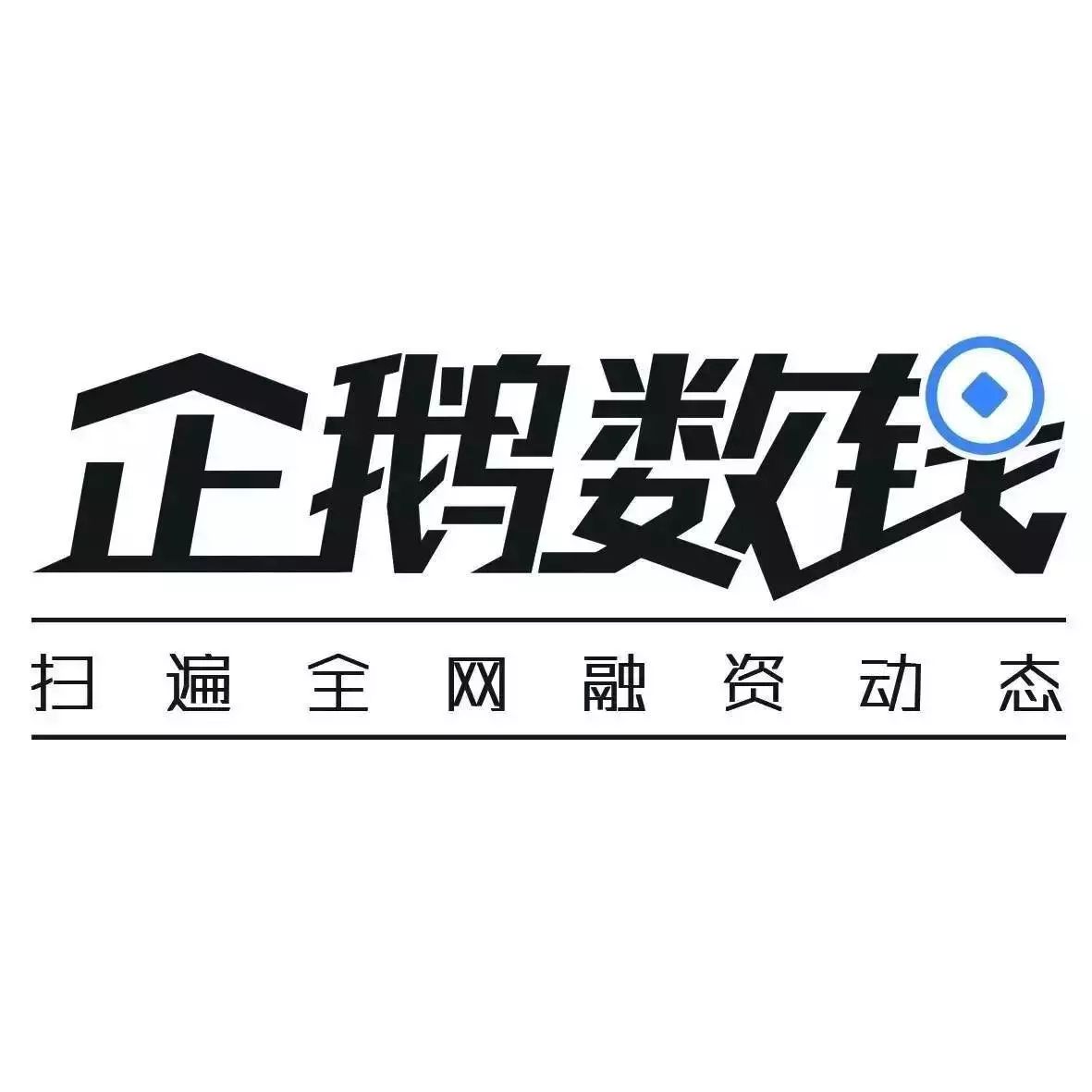 企鹅数钱

扫遍全网融资动态